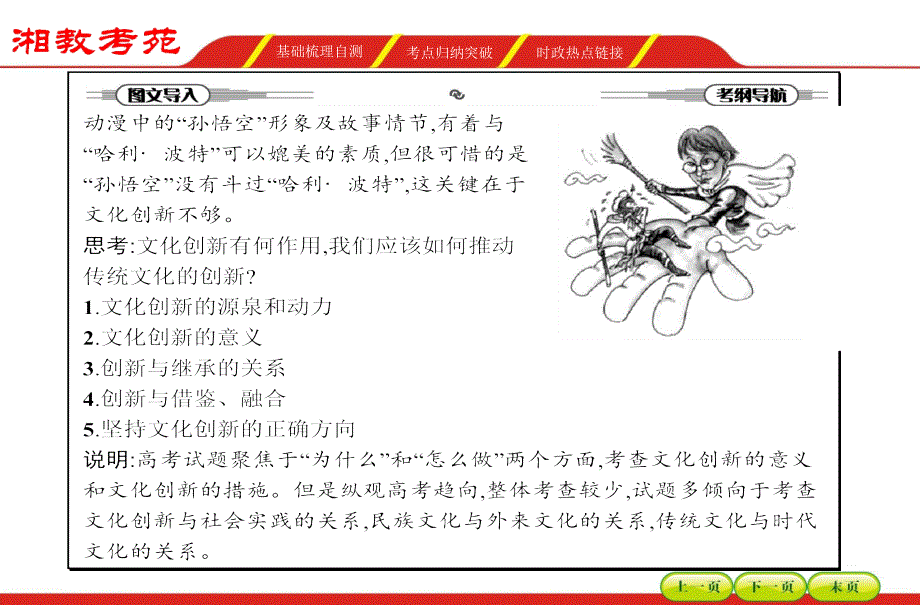 湘教考苑

基础梳理自测　考点归纳突破　时政热点链接

图文导入

考纲导航

动漫中的“孙悟空”形象及故事情节,有着与“哈利· 波特”可以媲美的素质,但很可惜的是“孙悟空”没有斗过“哈利· 波特”,这关键在于文化创新不够。

思考:文化创新有何作用,我们应该如何推动传统文化的创新?

1.文化创新的源泉和动力

2.文化创新的意义

3.创新与继承的关系

4.创新与借鉴、融合

5.坚持文化创新的正确方向

说明:高考试题聚焦于“为什么”和“怎么做”两个方面,考查文化创新的意义和文化创新的措施。但是纵观高考趋向,整体考查较少,试题多倾向于考查文化创新与社会实践的关系,民族文化与外来文化的关系,传统文化与时代文化的关系。

上一页　下一页　末页